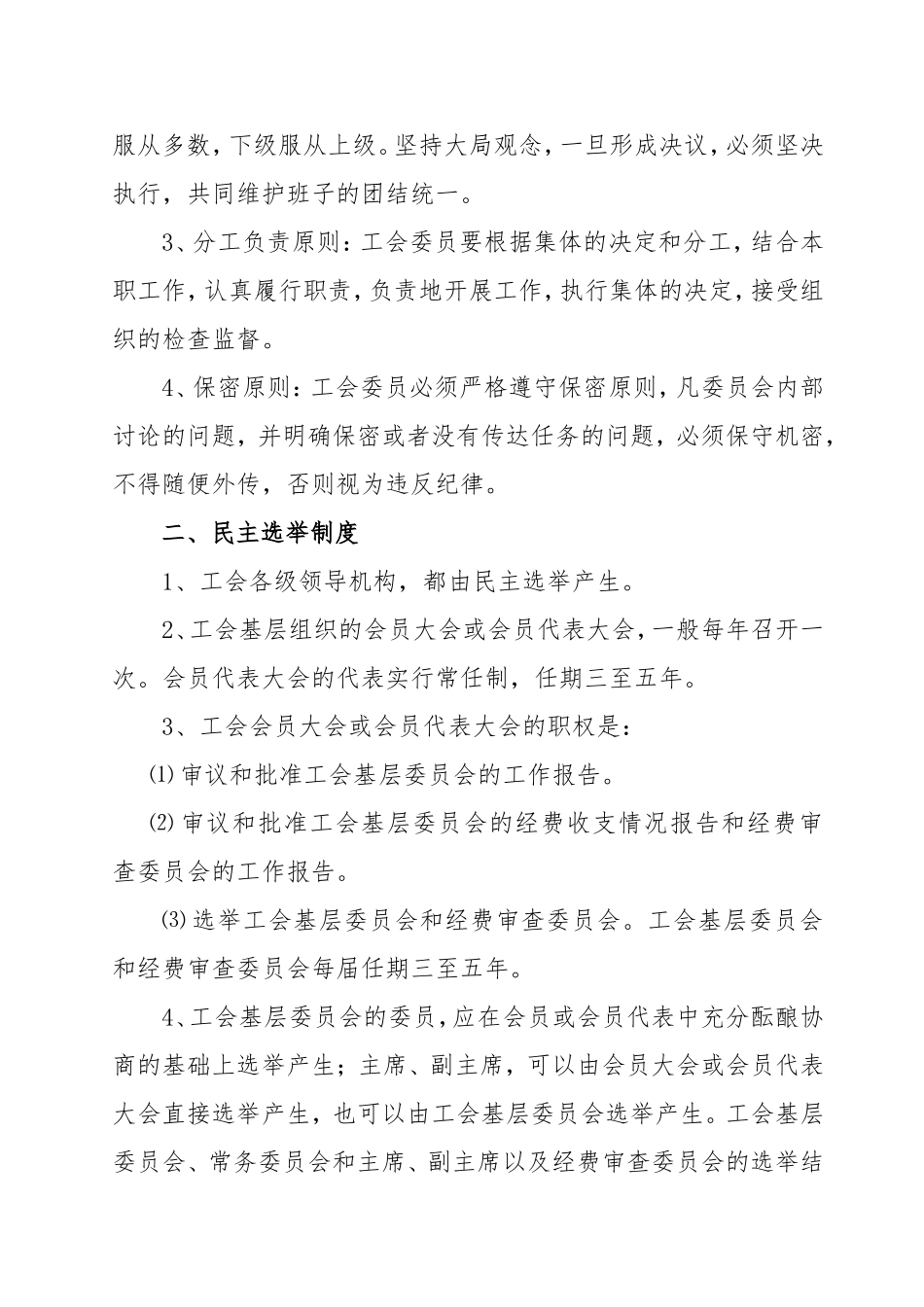 服从多数，下级服从上级。坚持大局观念，一旦形成决议，必须坚决执行，共同维护班子的团结统一。

3、分工负责原则：工会委员要根据集体的决定和分工，结合本职工作，认真履行职责，负责地开展工作，执行集体的决定，接受组织的检查监督。

4、保密原则：工会委员必须严格遵守保密原则，凡委员会内部讨论的问题，并明确保密或者没有传达任务的问题，必须保守机密，不得随便外传，否则视为违反纪律。

二、民主选举制度

1、工会各级领导机构，都由民主选举产生。

2、工会基层组织的会员大会或会员代表大会，一般每年召开一次。会员代表大会的代表实行常任制，任期三至五年。

3、工会会员大会或会员代表大会的职权是：

⑴审议和批准工会基层委员会的工作报告。

⑵审议和批准工会基层委员会的经费收支情况报告和经费审查委员会的工作报告。

⑶选举工会基层委员会和经费审查委员会。工会基层委员会和经费审查委员会每届任期三至五年。

4、工会基层委员会的委员，应在会员或会员代表中充分酝酿协商的基础上选举产生；主席、副主席，可以由会员大会或会员代表大会直接选举产生，也可以由工会基层委员会选举产生。工会基层委员会、常务委员会和主席、副主席以及经费审查委员会的选举结